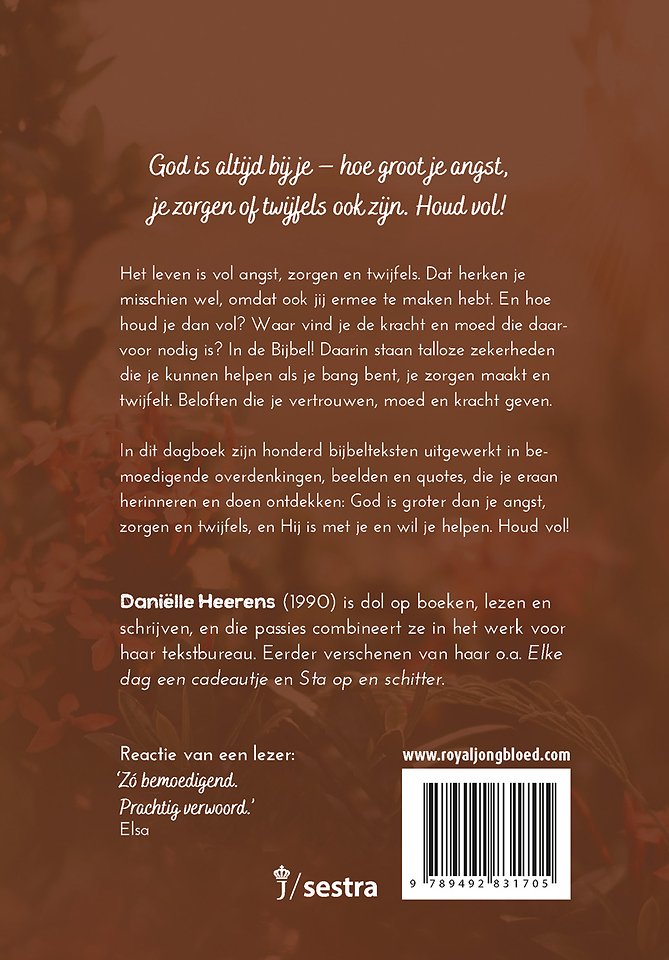 God is altijd bij je – hoe groot je angst, je zorgen of twijfels ook zijn. Houd vol!

Het leven is vol angst, zorgen en twijfels. Dat herken je misschien wel, omdat ook jij ermee te maken hebt. En hoe houd je dan vol? Waar vind je de kracht en moed die daarvoor nodig is? In de Bijbel! Daarin staan talloze zekerheden die je kunnen helpen als je bang bent, je zorgen maakt en twijfelt. Beloften die je vertrouwen, moed en kracht geven.

In dit dagboek zijn honderd bijbelteksten uitgewerkt in bemoedigende overdenkingen, beelden en quotes, die je eraan herinneren en doen ontdekken: God is groter dan je angst, zorgen en twijfels, en Hij is met je en wil je helpen. Houd vol!

Daniëlle Heerens (1990) is dol op boeken, lezen en schrijven, en die passies combineert ze in het werk voor haar tekstbureau. Eerder verschenen van haar o.a. Elke dag een cadeautje en Sta op en schitter.

Reactie van een lezer:
'Zó bemoedigend. Prachtig verwoord.'
Elsa

www.royaljongbloed.com

9 789492 831705

j/sestra